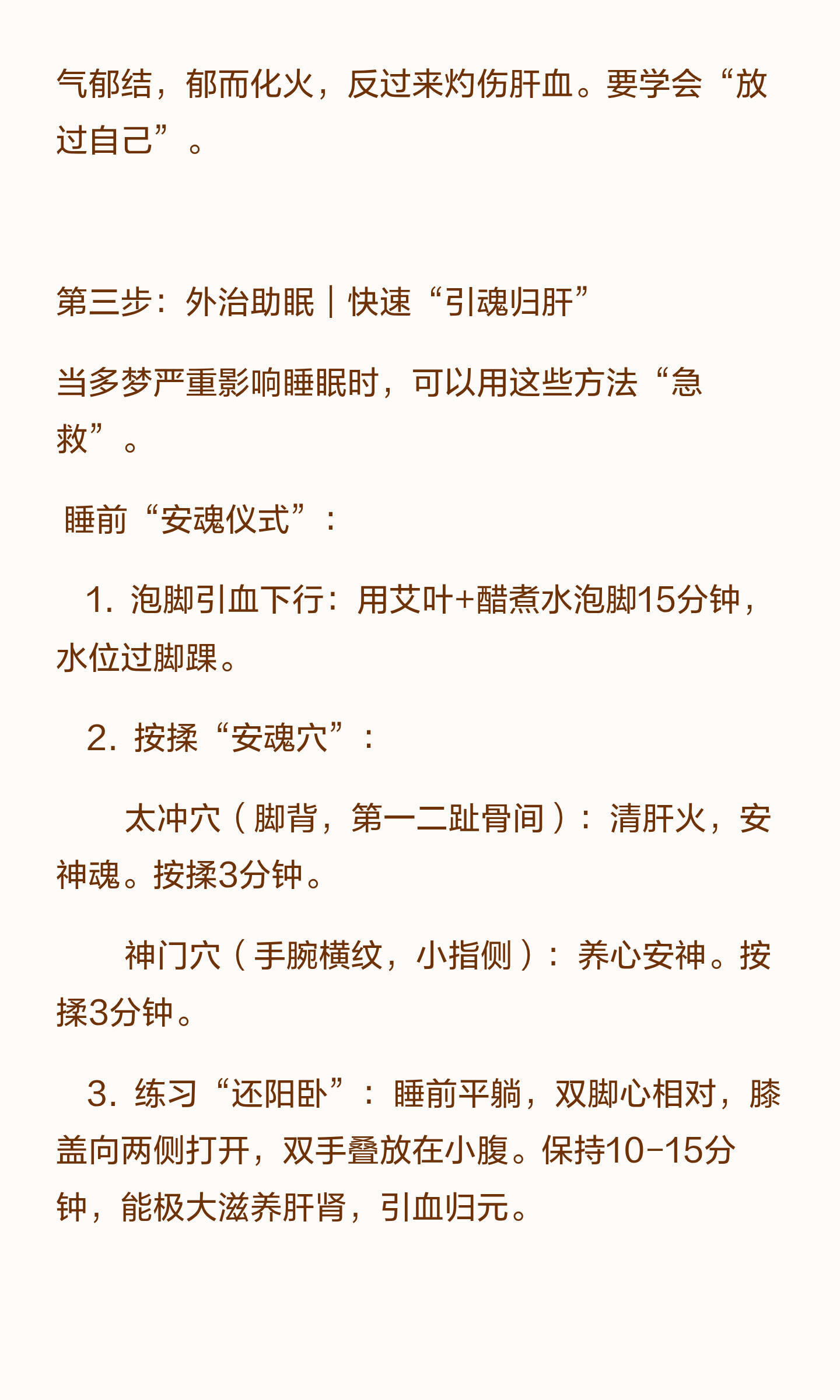 气郁结，郁而化火，反过来灼伤肝血。要学会“放过自己”。

第三步：外治助眠｜快速“引魂归肝”

当多梦严重影响睡眠时，可以用这些方法“急救”。

睡前“安魂仪式”：

1. 泡脚引血下行：用艾叶+醋煮水泡脚15分钟，水位过脚踝。

2. 按揉“安魂穴”：

太冲穴（脚背，第一二趾骨间）：清肝火，安神魂。按揉3分钟。

神门穴（手腕横纹，小指侧）：养心安神。按揉3分钟。

3. 练习“还阳卧”：睡前平躺，双脚心相对，膝盖向两侧打开，双手叠放在小腹。保持10-15分钟，能极大滋养肝肾，引血归元。